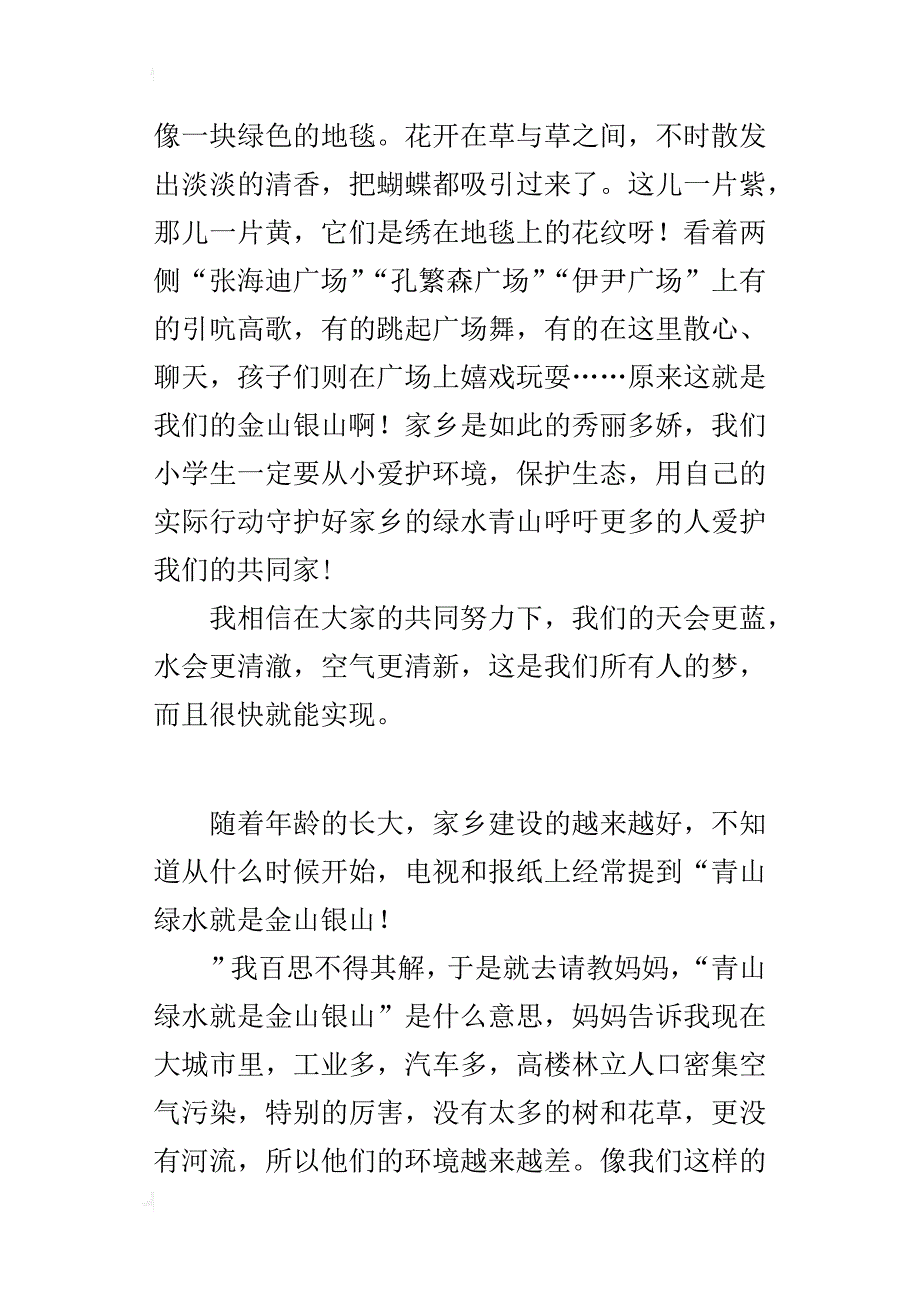 像一块绿色的地毯。花开在草与草之间，不时散发出淡淡的清香，把蝴蝶都吸引过来了。这儿一片紫，那儿一片黄，它们是绣在地毯上的花纹呀！看着两侧“张海迪广场”“孔繁森广场”“伊尹广场”上有的引吭高歌，有的跳起广场舞，有的在这里散心、聊天，孩子们则在广场上嬉戏玩耍……原来这就是我们的金山银山啊！家乡是如此的秀丽多娇，我们小学生一定要从小爱护环境，保护生态，用自己的实际行动守护好家乡的绿水青山呼吁更多的人爱护我们的共同家！

我相信在大家的共同努力下，我们的天会更蓝，水会更清澈，空气更清新，这是我们所有人的梦，而且很快就能实现。

随着年龄的长大，家乡建设的越来越好，不知道从什么时候开始，电视和报纸上经常提到“青山绿水就是金山银山！

”我百思不得其解，于是就去请教妈妈，“青山绿水就是金山银山”是什么意思，妈妈告诉我现在大城市里，工业多，汽车多，高楼林立人口密集空气污染，特别的厉害，没有太多的树和花草，更没有河流，所以他们的环境越来越差。像我们这样的